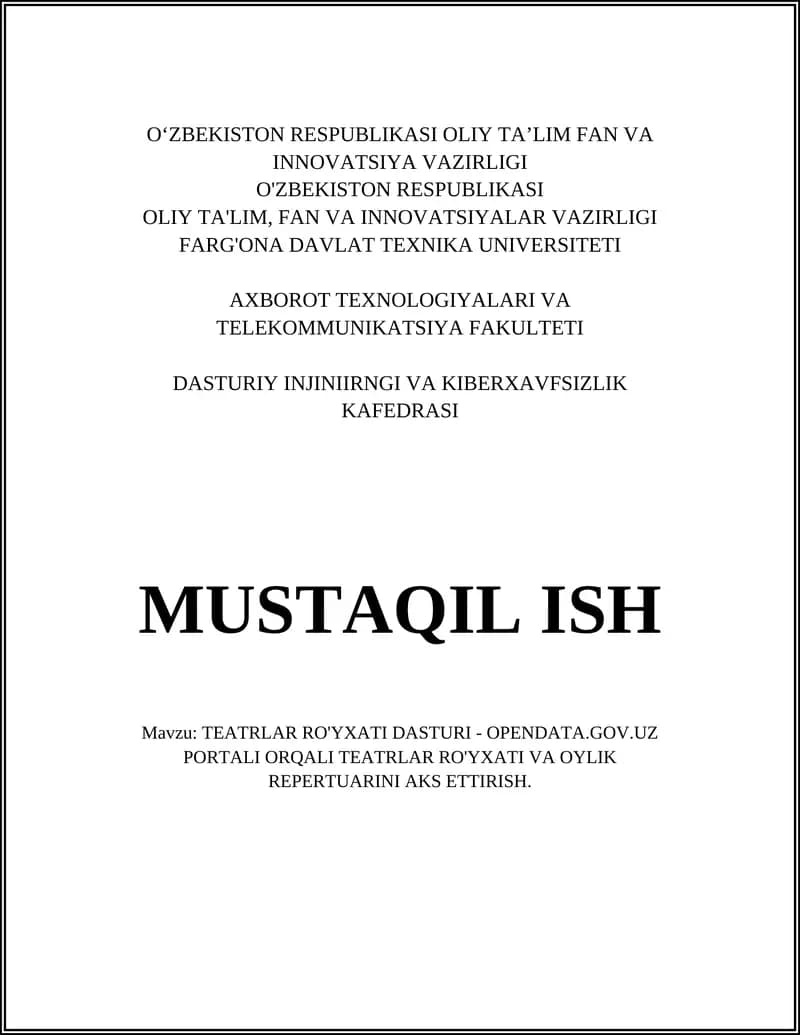 O‘ZBEKISTON RESPUBLIKASI OLIY TA’LIM FAN VA INNOVATSIYA VAZIRLIGI
O'ZBEKISTON RESPUBLIKASI
OLIY TA'LIM, FAN VA INNOVATSIYALAR VAZIRLIGI
FARG'ONA DAVLAT TEXNIKA UNIVERSITETI

AXBOROT TEXNOLOGIYALARI VA TELEKOMMUNIKATSIYA FAKULTETI

DASTURIY INJINIIRNGI VA KIBERXAVFSIZLIK KAFEDRASI

MUSTAQIL ISH

Mavzu: TEATRLAR RO'YXATI DASTURI - OPENDATA.GOV.UZ PORTALI ORQALI TEATRLAR RO'YXATI VA OYLIK REPERTUARINI AKS ETTIRISH.